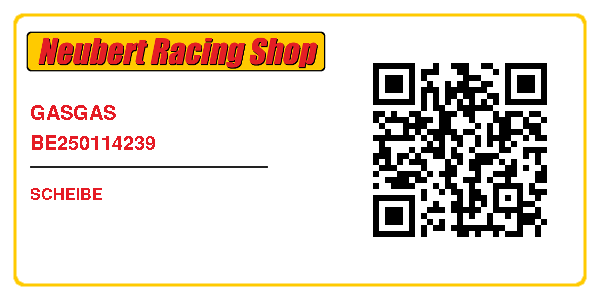 Neubert Racing Shop

GASGAS
BE250114239

SCHEIBE